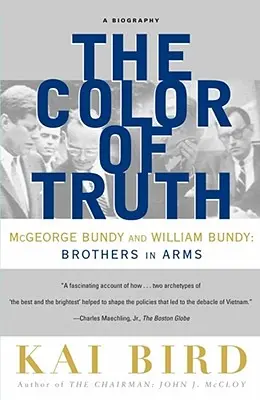 A BIOGRAPHY

THE COLOR OF TRUTH

McGEORGE BUNDY AND WILLIAM BUNDY: BROTHERS IN ARMS

"A fascinating account of how . . . two archetypes of 'the best and the brightest' helped to shape the policies that led to the debacle of Vietnam."

—Charles Maechling, Jr., The Boston Globe

KAI BIRD

Author of THE CHAIRMAN: JOHN J. McCLOY